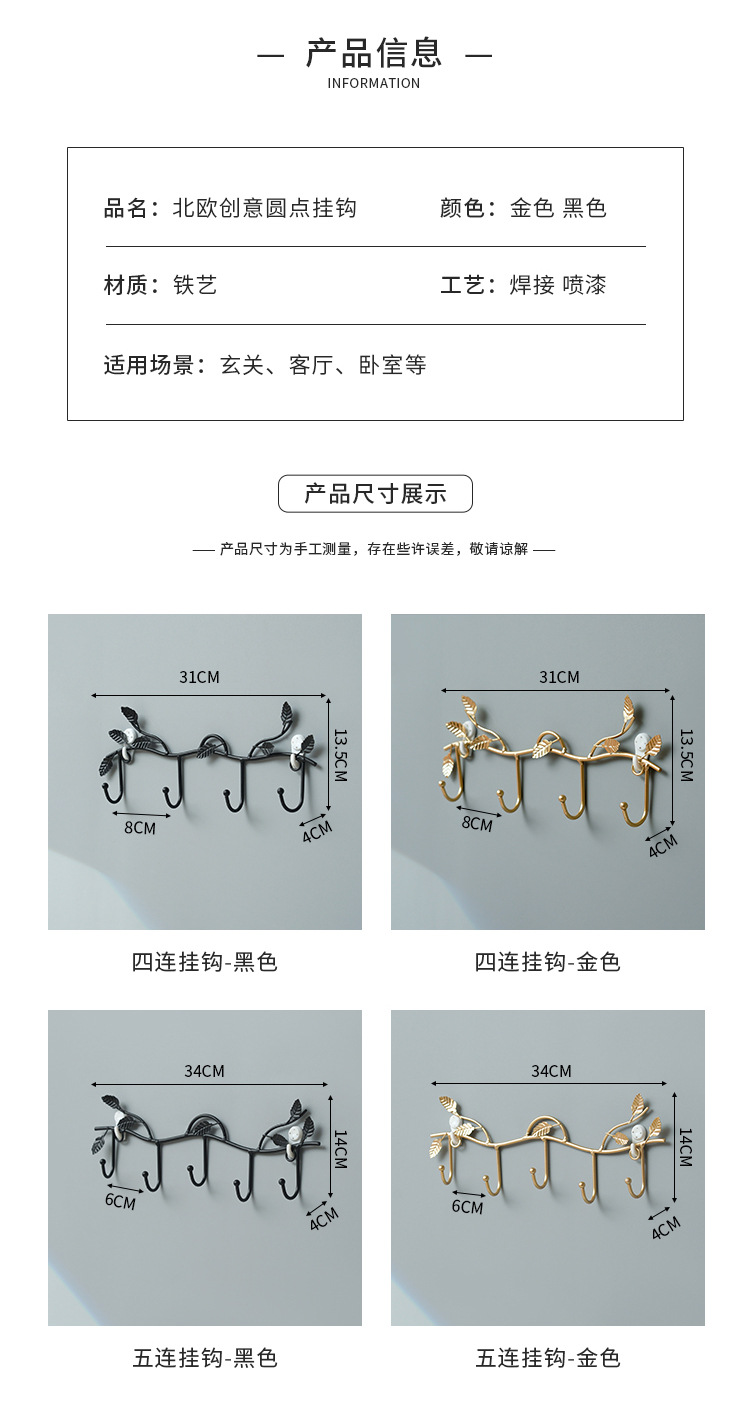 — 产品信息 —
INFORMATION

品名：北欧创意圆点挂钩

颜色：金色 黑色

材质：铁艺

工艺：焊接 喷漆

适用场景：玄关、客厅、卧室等

产品尺寸展示

—— 产品尺寸为手工测量，存在些许误差，敬请谅解 ——

31CM
13.5CM
8CM
4CM

四连挂钩-黑色

31CM
13.5CM
8CM
4CM

四连挂钩-金色

34CM
14CM
6CM
4CM

五连挂钩-黑色

34CM
14CM
6CM
4CM

五连挂钩-金色